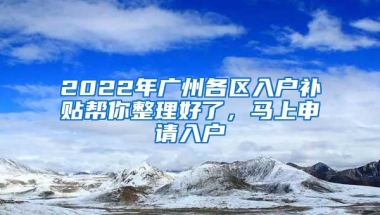 2022年广州各区入户补贴帮你整理好了，马上申请入户